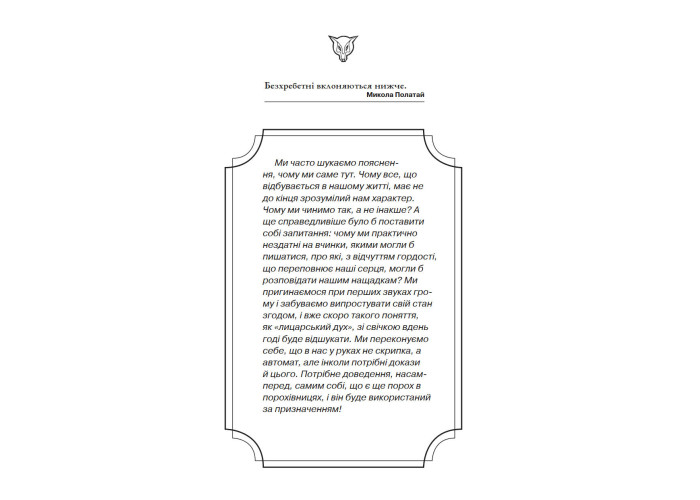 Безхребетні вклоняються нижче.
Микола Полатай

Ми часто шукаємо пояснення, чому ми саме тут. Чому все, що відбувається в нашому житті, має не до кінця зрозумілий нам характер. Чому ми чинимо так, а не інакше? А ще справедливіше було б поставити собі запитання: чому ми практично нездатні на вчинки, якими могли б пишатися, про які, з відчуттям гордості, що переповнює наші серця, могли б розповідати нашим нащадкам? Ми пригинаємося при перших звуках грому і забуваємо випростувати свій стан згодом, і вже скоро такого поняття, як «лицарський дух», зі свічкою вдень годі буде відшукати. Ми переконуємо себе, що в нас у руках не скрипка, а автомат, але інколи потрібні докази й цього. Потрібне доведення, насамперед, самим собі, що є ще порох в порохівницях, і він буде використаний за призначенням!